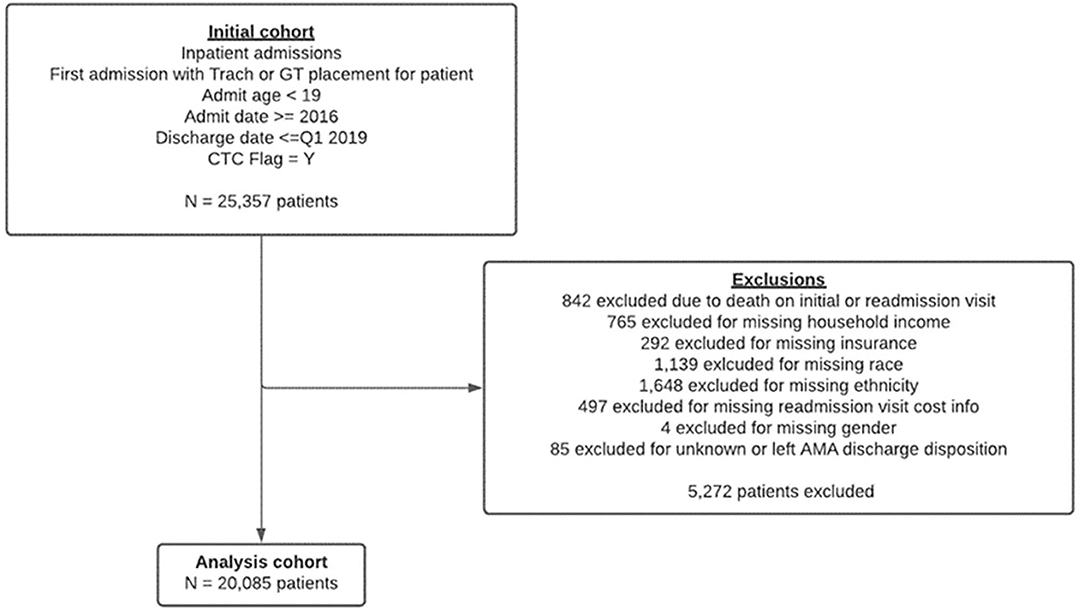 Initial cohort
Inpatient admissions
First admission with Trach or GT placement for patient
Admit age < 19
Admit date >= 2016
Discharge date <=Q1 2019
CTC Flag = Y

N = 25,357 patients

Exclusions
842 excluded due to death on initial or readmission visit
765 excluded for missing household income
292 excluded for missing insurance
1,139 exlcuded for missing race
1,648 excluded for missing ethnicity
497 excluded for missing readmission visit cost info
4 excluded for missing gender
85 excluded for unknown or left AMA discharge disposition

5,272 patients excluded

Analysis cohort
N = 20,085 patients